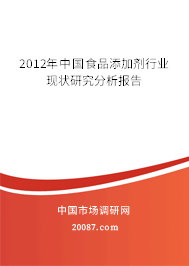 2012年中国食品添加剂行业现状研究分析报告

中国市场调研网

20087.com